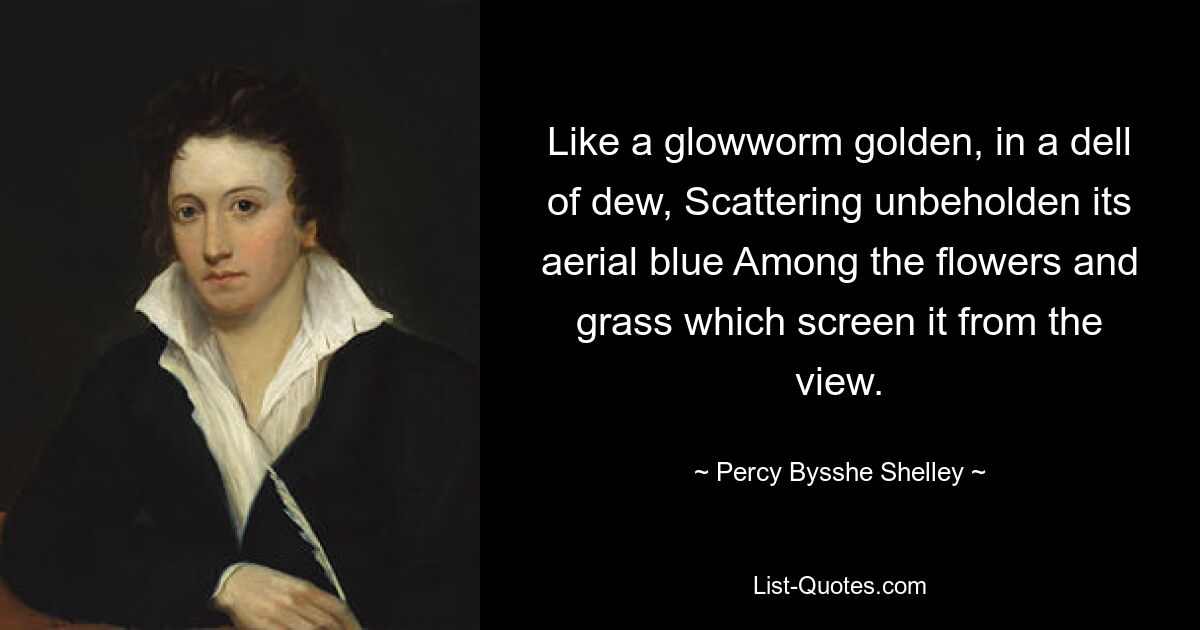 Like a glowworm golden, in a dell of dew, Scattering unbeholden its aerial blue Among the flowers and grass which screen it from the view.

~ Percy Bysshe Shelley ~

List-Quotes.com